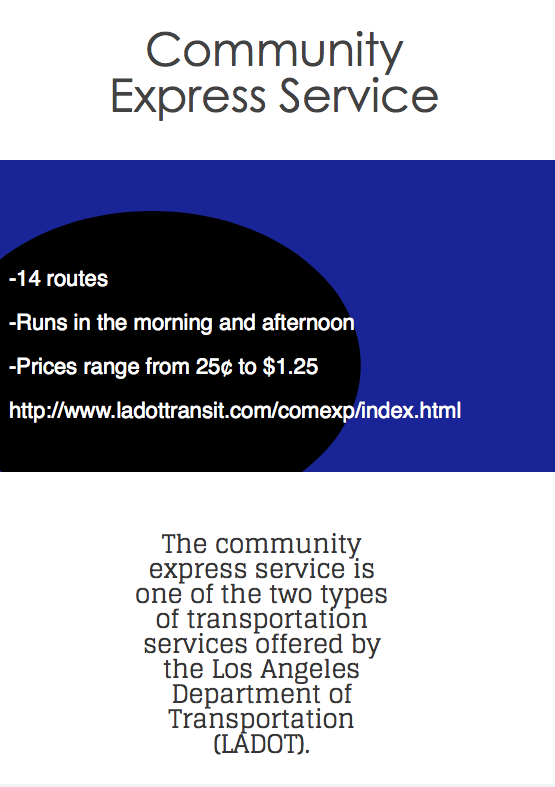 Community Express Service

-14 routes

-Runs in the morning and afternoon

-Prices range from 25¢ to $1.25

http://www.ladottransit.com/comexp/index.html

The community express service is one of the two types of transportation services offered by the Los Angeles Department of Transportation (LADOT).